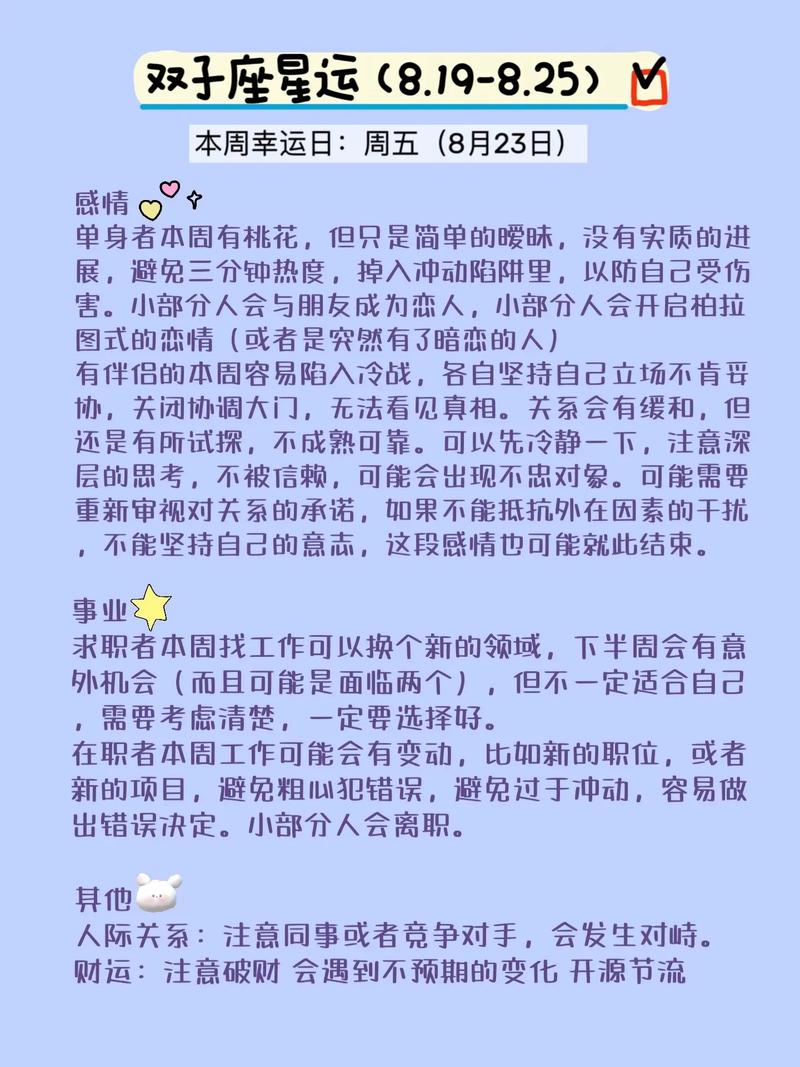 双子座星运（8.19-8.25）

本周幸运日：周五（8月23日）

感情
单身者本周有桃花，但只是简单的暧昧，没有实质的进展，避免三分钟热度，掉入冲动陷阱里，以防自己受伤害。小部分人会与朋友成为恋人，小部分人会开启柏拉图式的恋情（或者是突然有了暗恋的人）
有伴侣的本周容易陷入冷战，各自坚持自己立场不肯妥协，关闭协调大门，无法看见真相。关系会有缓和，但还是有所试探，不成熟可靠。可以先冷静一下，注意深层的思考，不被信赖，可能会出现不忠对象。可能需要重新审视对关系的承诺，如果不能抵抗外在因素的干扰，不能坚持自己的意志，这段感情也可能就此结束。

事业
求职者本周找工作可以换个新的领域，下半周会有意外机会（而且可能是面临两个），但不一定适合自己，需要考虑清楚，一定要选择好。
在职者本周工作可能会有变动，比如新的职位，或者新的项目，避免粗心犯错误，避免过于冲动，容易做出错误决定。小部分人会离职。

其他
人际关系：注意同事或者竞争对手，会发生对峙。
财运：注意破财 会遇到不预期的变化 开源节流